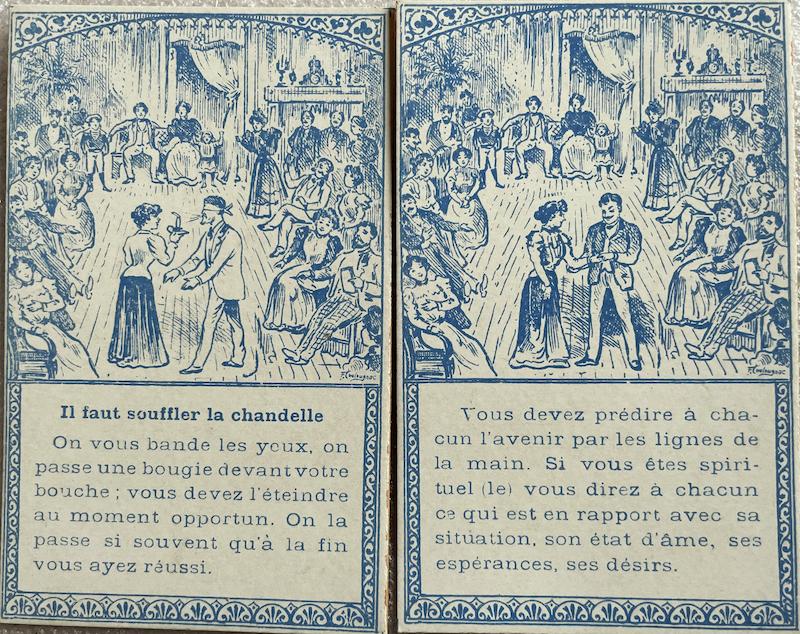 Il faut souffler la chandelle

On vous bande les yeux, on passe une bougie devant votre bouche ; vous devez l'éteindre au moment opportun. On la passe si souvent qu'à la fin vous ayez réussi.

Vous devez prédire à chacun l'avenir par les lignes de la main. Si vous êtes spirituel (le) vous direz à chacun ce qui est en rapport avec sa situation, son état d'âme, ses espérances, ses désirs.